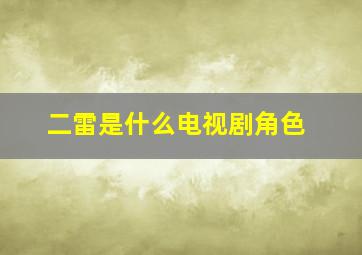 二雷是什么电视剧角色